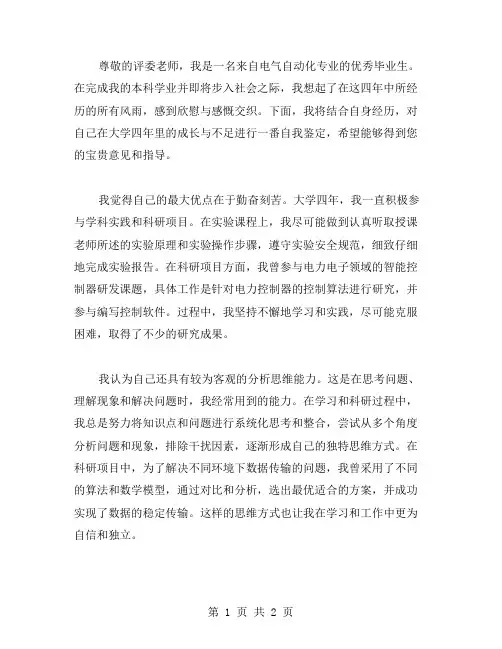 尊敬的评委老师，我是一名来自电气自动化专业的优秀毕业生。在完成我的本科学业并即将步入社会之际，我想起了在这四年中所经历的所有风雨，感到欣慰与感慨交织。下面，我将结合自身经历，对自己在大学四年里的成长与不足进行一番自我鉴定，希望能够得到您的宝贵意见和指导。

我觉得自己的最大优点在于勤奋刻苦。大学四年，我一直积极参与学科实践和科研项目。在实验课程上，我尽可能做到认真听取授课老师所述的实验原理和实验操作步骤，遵守实验安全规范，细致仔细地完成实验报告。在科研项目方面，我曾参与电力电子领域的智能控制器研发课题，具体工作是针对电力控制器的控制算法进行研究，并参与编写控制软件。过程中，我坚持不懈地学习和实践，尽可能克服困难，取得了不少的研究成果。

我认为自己还具有较为客观的分析思维能力。这是在思考问题、理解现象和解决问题时，我经常用到的能力。在学习和科研过程中，我总是努力将知识点和问题进行系统化思考和整合，尝试从多个角度分析问题和现象，排除干扰因素，逐渐形成自己的独特思维方式。在科研项目中，为了解决不同环境下数据传输的问题，我曾采用了不同的算法和数学模型，通过对比和分析，选出最优适合的方案，并成功实现了数据的稳定传输。这样的思维方式也让我在学习和工作中更为自信和独立。

第 1 页 共 2 页